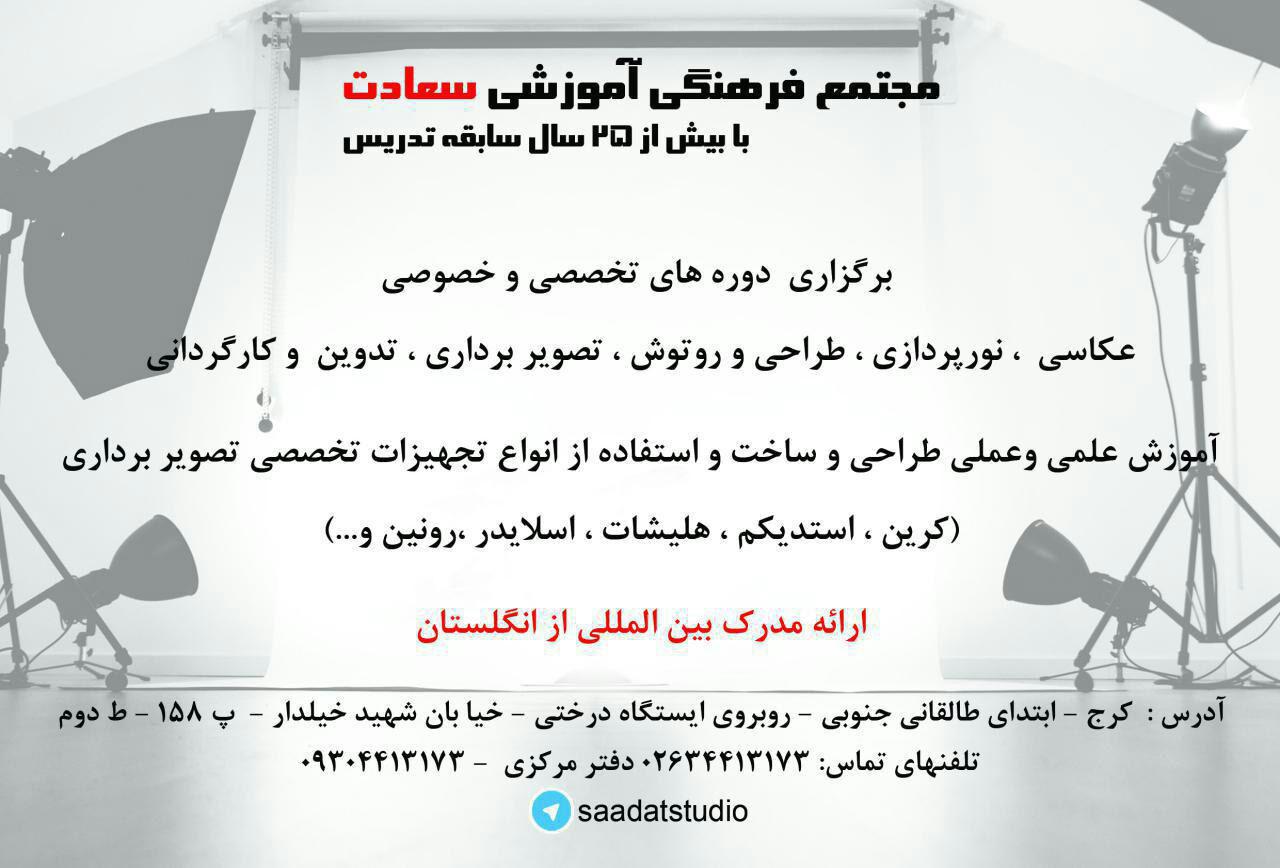 مجتمع فرهنگی آموزشی سعادت
با بیش از ۲۵ سال سابقه تدریس

برگزاری دوره های تخصصی و خصوصی

عکاسی ، نورپردازی ، طراحی و روتوش ، تصویر برداری ، تدوین و کارگردانی

آموزش علمی وعملی طراحی و ساخت و استفاده از انواع تجهیزات تخصصی تصویر برداری

(کرین ، استدیکم ، هلیشات ، اسلایدر ،رونین و...)

ارائه مدرک بین المللی از انگلستان

آدرس : کرج - ابتدای طالقانی جنوبی - روبروی ایستگاه درختی - خیا بان شهید خیلدار - پ ۱۵۸ - ط دوم
تلفنهای تماس: ۰۲۶۳۴۴۱۳۱۷۳ دفتر مرکزی - ۰۹۳۰۴۴۱۳۱۷۳

saadatstudio